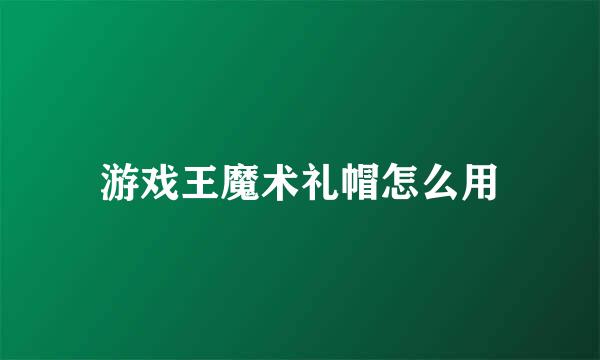 游戏王魔术礼帽怎么用